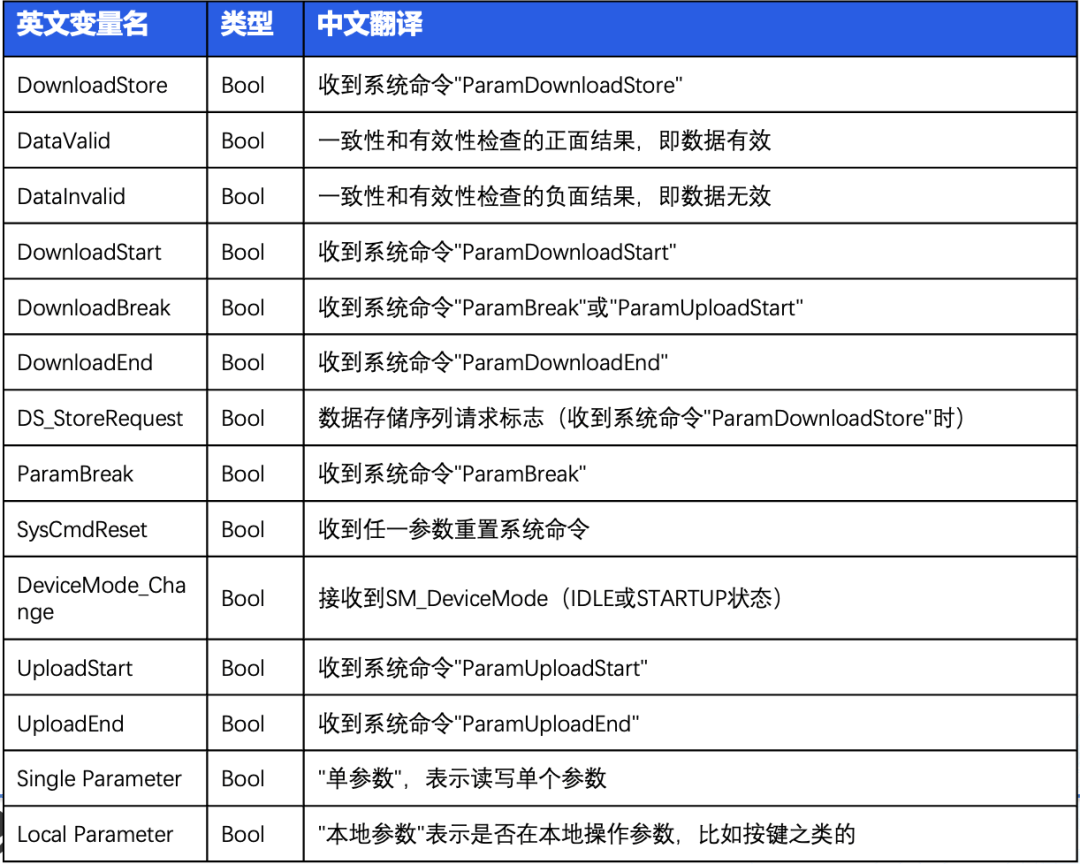 | 英文变量名 | 类型 | 中文翻译 |
|---|---|---|
| DownloadStore | Bool | 收到系统命令"ParamDownloadStore" |
| DataValid | Bool | 一致性和有效性检查的正面结果，即数据有效 |
| DataInvalid | Bool | 一致性和有效性检查的负面结果，即数据无效 |
| DownloadStart | Bool | 收到系统命令"ParamDownloadStart" |
| DownloadBreak | Bool | 收到系统命令"ParamBreak"或"ParamUploadStart" |
| DownloadEnd | Bool | 收到系统命令"ParamDownloadEnd" |
| DS_StoreRequest | Bool | 数据存储序列请求标志（收到系统命令"ParamDownloadStore"时） |
| ParamBreak | Bool | 收到系统命令"ParamBreak" |
| SysCmdReset | Bool | 收到任一参数重置系统命令 |
| DeviceMode_Change | Bool | 接收到SM_DeviceMode（IDLE或STARTUP状态） |
| UploadStart | Bool | 收到系统命令"ParamUploadStart" |
| UploadEnd | Bool | 收到系统命令"ParamUploadEnd" |
| Single Parameter | Bool | "单参数"，表示读写单个参数 |
| Local Parameter | Bool | "本地参数"表示是否在本地操作参数，比如按键之类的 |